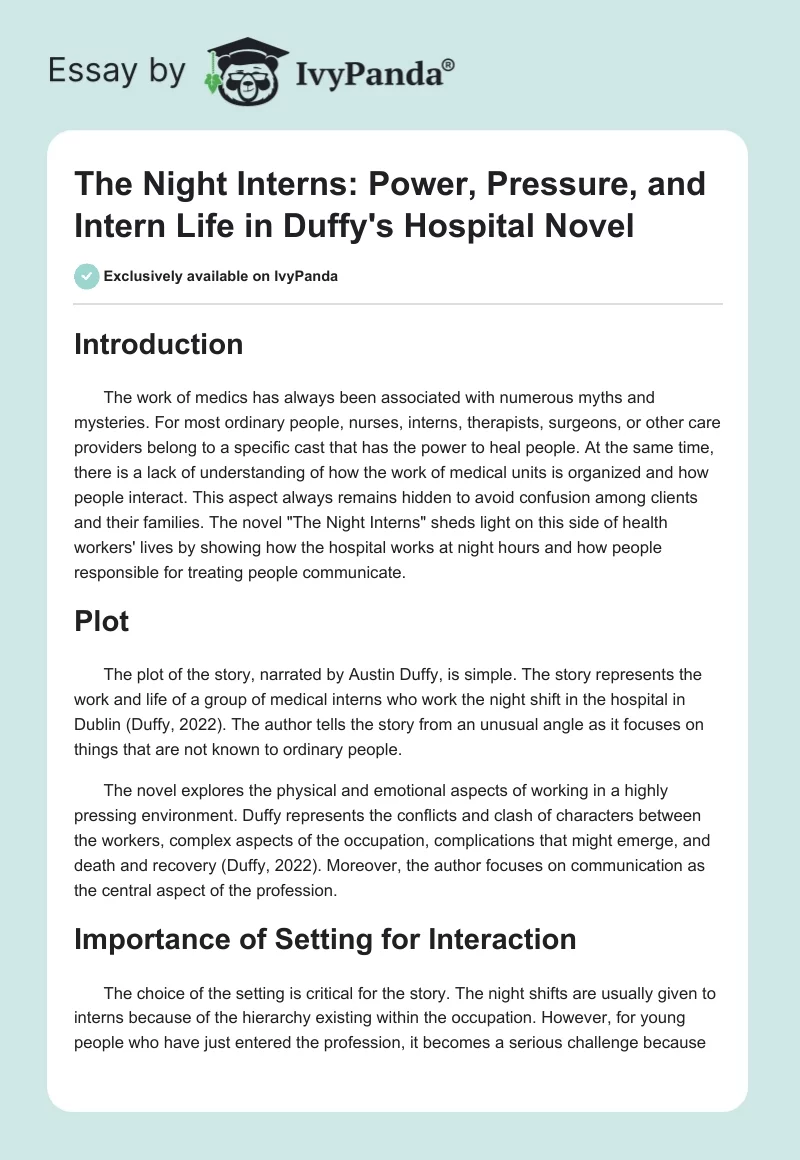 Essay by IvyPanda®

The Night Interns: Power, Pressure, and Intern Life in Duffy's Hospital Novel

Exclusively available on IvyPanda

Introduction

The work of medics has always been associated with numerous myths and mysteries. For most ordinary people, nurses, interns, therapists, surgeons, or other care providers belong to a specific cast that has the power to heal people. At the same time, there is a lack of understanding of how the work of medical units is organized and how people interact. This aspect always remains hidden to avoid confusion among clients and their families. The novel "The Night Interns" sheds light on this side of health workers' lives by showing how the hospital works at night hours and how people responsible for treating people communicate.

Plot

The plot of the story, narrated by Austin Duffy, is simple. The story represents the work and life of a group of medical interns who work the night shift in the hospital in Dublin (Duffy, 2022). The author tells the story from an unusual angle as it focuses on things that are not known to ordinary people.

The novel explores the physical and emotional aspects of working in a highly pressing environment. Duffy represents the conflicts and clash of characters between the workers, complex aspects of the occupation, complications that might emerge, and death and recovery (Duffy, 2022). Moreover, the author focuses on communication as the central aspect of the profession.

Importance of Setting for Interaction

The choice of the setting is critical for the story. The night shifts are usually given to interns because of the hierarchy existing within the occupation. However, for young people who have just entered the profession, it becomes a serious challenge because